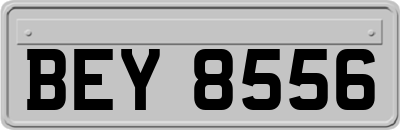 BEY 8556